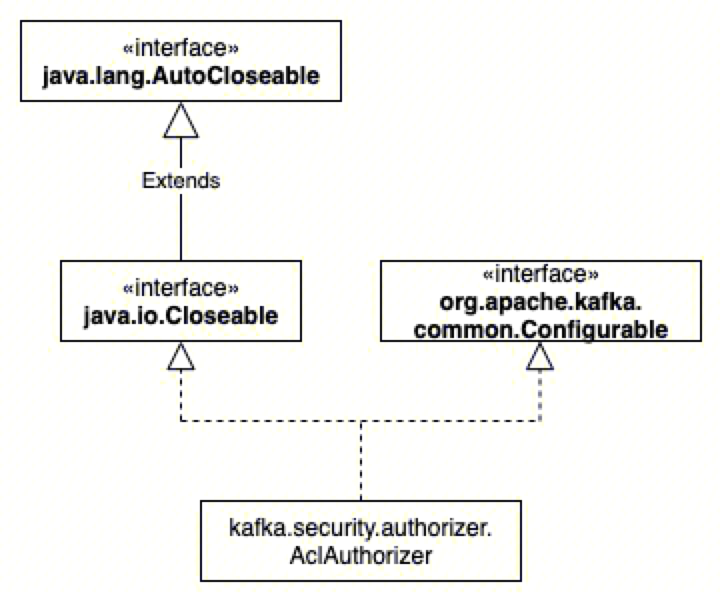 «interface»
java.lang.AutoCloseable

Extends

«interface»
java.io.Closeable

«interface»
org.apache.kafka.common.Configurable

kafka.security.authorizer.AclAuthorizer